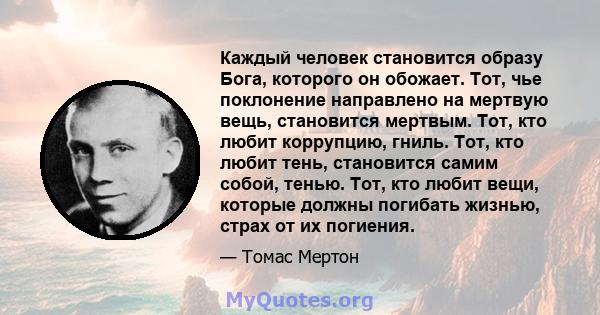 Каждый человек становится образу Бога, которого он обожает. Тот, чье поклонение направлено на мертвую вещь, становится мертвым. Тот, кто любит коррупцию, гниль. Тот, кто любит тень, становится самим собой, тенью. Тот, кто любит вещи, которые должны погибать жизнью, страх от их погиения.

— Томас Мертон

MyQuotes.org